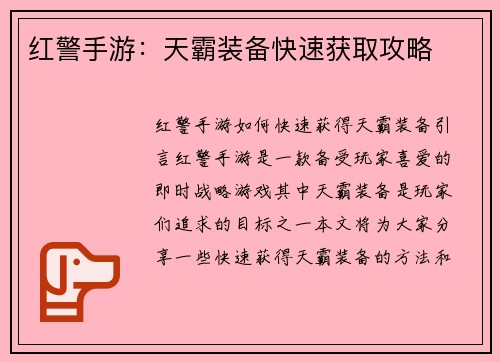 红警手游：天霸装备快速获取攻略

红警手游如何快速获得天霸装备引言红警手游是一款备受玩家喜爱的即时战略游戏其中天霸装备是玩家们追求的目标之一本文将为大家分享一些快速获得天霸装备的方法和